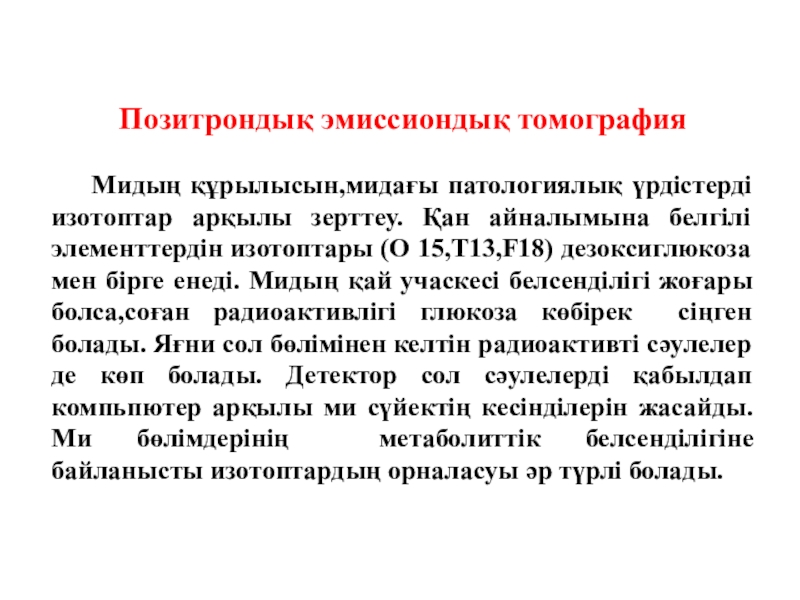 Позитрондық эмиссиондық томография

Мидың құрылысын,мидағы патологиялық үрдістерді изотоптар арқылы зерттеу. Қан айналымына белгілі элементтердін изотоптары (О 15,Т13,F18) дезоксиглюкоза мен бірге енеді. Мидың қай учаскесі белсенділігі жоғары болса,соған радиоактивлігі глюкоза көбірек сіңген болады. Яғни сол бөлімінен келтін радиоактивті сәулелер де көп болады. Детектор сол сәулелерді қабылдап компьютер арқылы ми сүйектің кесінділерін жасайды. Ми бөлімдерінің метаболиттік белсенділігіне байланысты изотоптардың орналасуы әр түрлі болады.